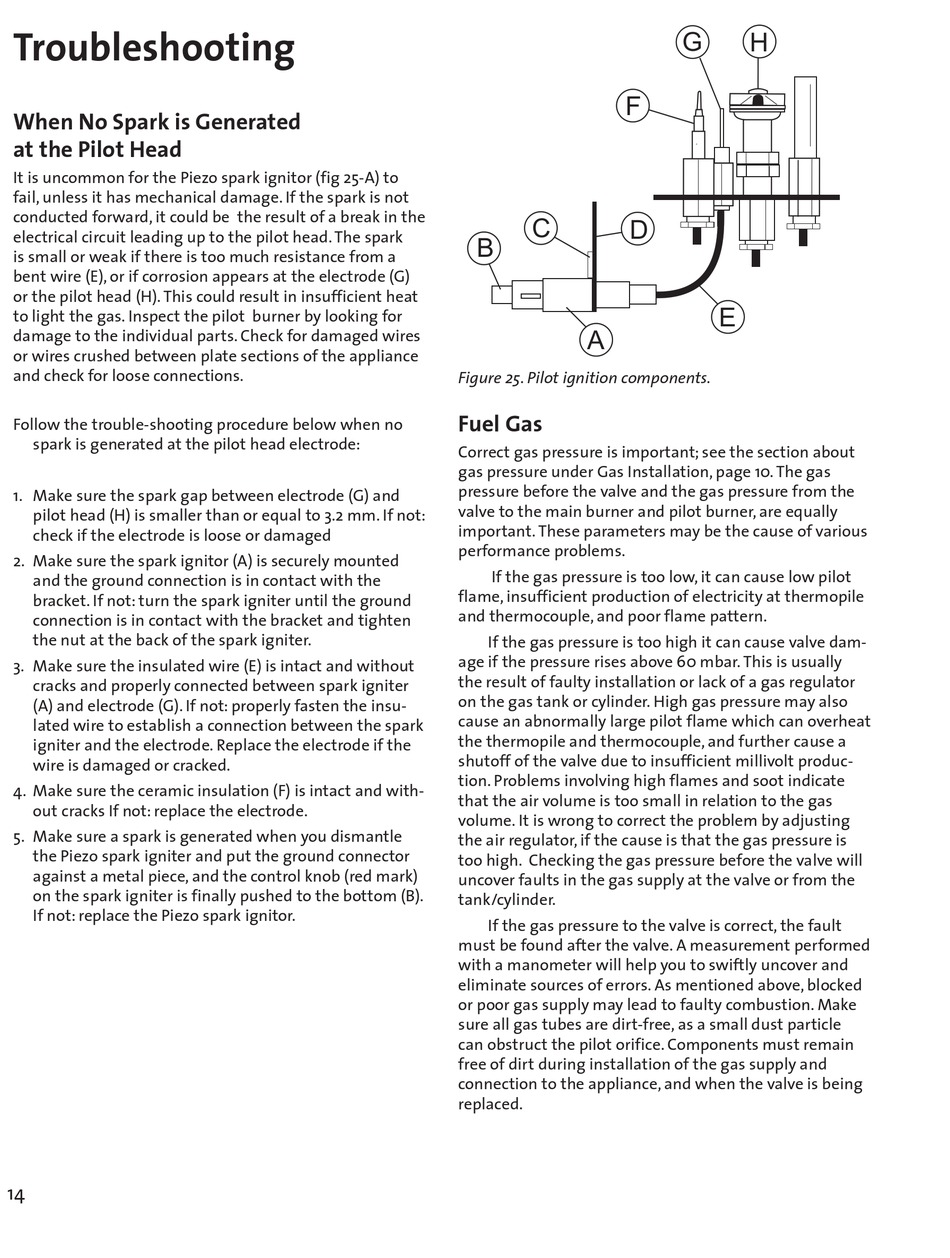 Troubleshooting

When No Spark is Generated at the Pilot Head

It is uncommon for the Piezo spark ignitor (fig 25-A) to fail, unless it has mechanical damage. If the spark is not conducted forward, it could be the result of a break in the electrical circuit leading up to the pilot head. The spark is small or weak if there is too much resistance from a bent wire (E), or if corrosion appears at the electrode (G) or the pilot head (H). This could result in insufficient heat to light the gas. Inspect the pilot burner by looking for damage to the individual parts. Check for damaged wires or wires crushed between plate sections of the appliance and check for loose connections.

Follow the trouble-shooting procedure below when no spark is generated at the pilot head electrode:

1. Make sure the spark gap between electrode (G) and pilot head (H) is smaller than or equal to 3.2 mm. If not: check if the electrode is loose or damaged
2. Make sure the spark ignitor (A) is securely mounted and the ground connection is in contact with the bracket. If not: turn the spark igniter until the ground connection is in contact with the bracket and tighten the nut at the back of the spark igniter.
3. Make sure the insulated wire (E) is intact and without cracks and properly connected between spark igniter (A) and electrode (G). If not: properly fasten the insulated wire to establish a connection between the spark igniter and the electrode. Replace the electrode if the wire is damaged or cracked.
4. Make sure the ceramic insulation (F) is intact and without cracks If not: replace the electrode.
5. Make sure a spark is generated when you dismantle the Piezo spark igniter and put the ground connector against a metal piece, and the control knob (red mark) on the spark igniter is finally pushed to the bottom (B). If not: replace the Piezo spark ignitor.

G H F C D B E A

Figure 25. Pilot ignition components.

Fuel Gas

Correct gas pressure is important; see the section about gas pressure under Gas Installation, page 10. The gas pressure before the valve and the gas pressure from the valve to the main burner and pilot burner, are equally important. These parameters may be the cause of various performance problems.

If the gas pressure is too low, it can cause low pilot flame, insufficient production of electricity at thermopile and thermocouple, and poor flame pattern.

If the gas pressure is too high it can cause valve damage if the pressure rises above 60 mbar. This is usually the result of faulty installation or lack of a gas regulator on the gas tank or cylinder. High gas pressure may also cause an abnormally large pilot flame which can overheat the thermopile and thermocouple, and further cause a shutoff of the valve due to insufficient millivolt production. Problems involving high flames and soot indicate that the air volume is too small in relation to the gas volume. It is wrong to correct the problem by adjusting the air regulator, if the cause is that the gas pressure is too high. Checking the gas pressure before the valve will uncover faults in the gas supply at the valve or from the tank/cylinder.

If the gas pressure to the valve is correct, the fault must be found after the valve. A measurement performed with a manometer will help you to swiftly uncover and eliminate sources of errors. As mentioned above, blocked or poor gas supply may lead to faulty combustion. Make sure all gas tubes are dirt-free, as a small dust particle can obstruct the pilot orifice. Components must remain free of dirt during installation of the gas supply and connection to the appliance, and when the valve is being replaced.

14